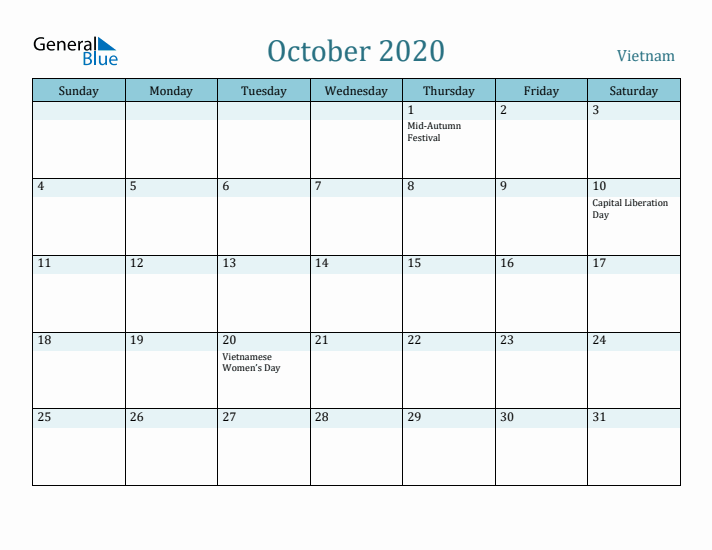 General Blue

October 2020

Vietnam

| Sunday | Monday | Tuesday | Wednesday | Thursday | Friday | Saturday |
|---|---|---|---|---|---|---|
| | | | | 1 Mid-Autumn Festival | 2 | 3 |
| 4 | 5 | 6 | 7 | 8 | 9 | 10 Capital Liberation Day |
| 11 | 12 | 13 | 14 | 15 | 16 | 17 |
| 18 | 19 | 20 Vietnamese Women's Day | 21 | 22 | 23 | 24 |
| 25 | 26 | 27 | 28 | 29 | 30 | 31 |